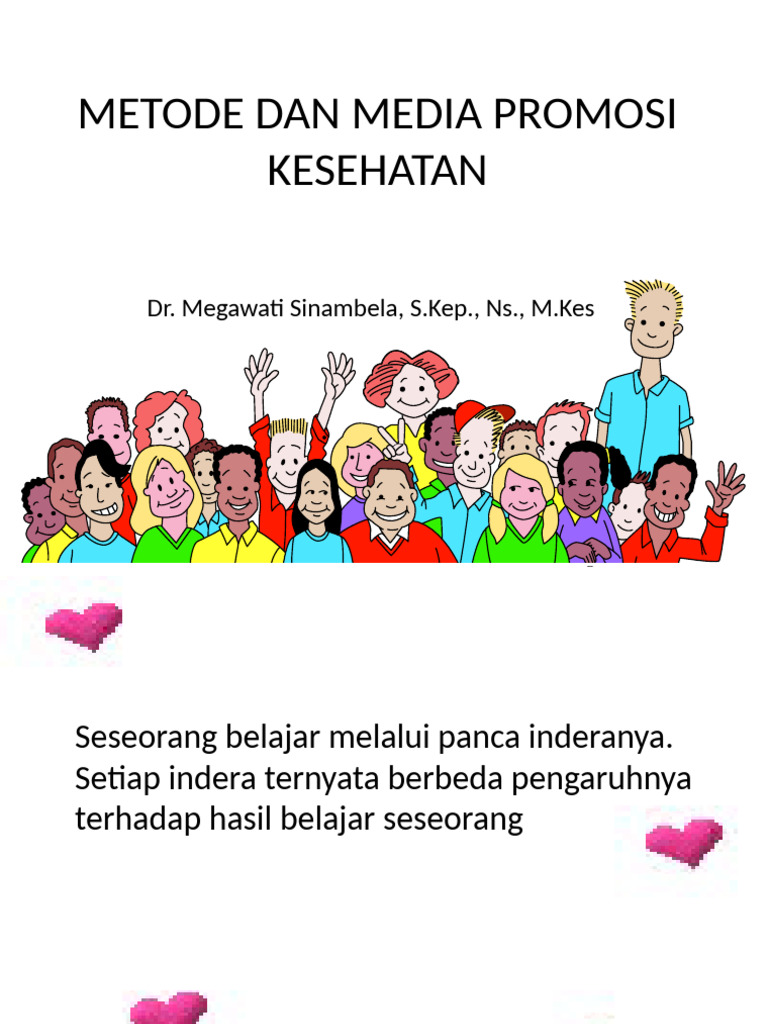 METODE DAN MEDIA PROMOSI KESEHATAN

Dr. Megawati Sinambela, S.Kep., Ns., M.Kes

Seseorang belajar melalui panca inderanya. Setiap indera ternyata berbeda pengaruhnya terhadap hasil belajar seseorang